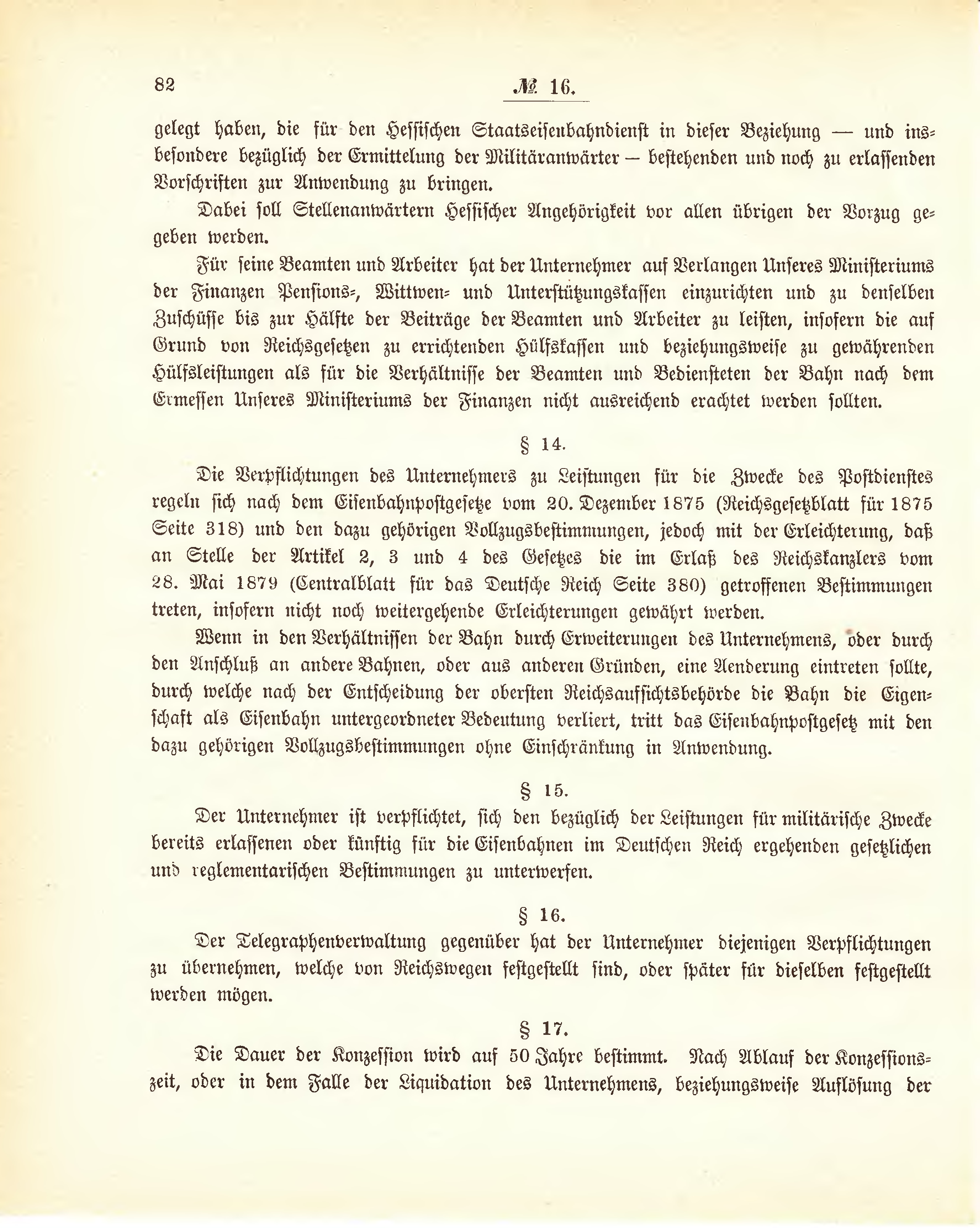 82 № 16.

gelegt haben, die für den Hessischen Staatseisenbahndienst in dieser Beziehung — und insbesondere bezüglich der Ermittelung der Militäranwärter — bestehenden und noch zu erlassenden Vorschriften zur Anwendung zu bringen.

Dabei soll Stellenanwärtern Hessischer Angehörigkeit vor allen übrigen der Vorzug gegeben werden.

Für seine Beamten und Arbeiter hat der Unternehmer auf Verlangen Unseres Ministeriums der Finanzen Pensions-, Wittwen- und Unterstützungskassen einzurichten und zu denselben Zuschüsse bis zur Hälfte der Beiträge der Beamten und Arbeiter zu leisten, insofern die auf Grund von Reichsgesetzen zu errichtenden Hülfskassen und beziehungsweise zu gewährenden Hülfsleistungen als für die Verhältnisse der Beamten und Bediensteten der Bahn nach dem Ermessen Unseres Ministeriums der Finanzen nicht ausreichend erachtet werden sollten.

§ 14.

Die Verpflichtungen des Unternehmers zu Leistungen für die Zwecke des Postdienstes regeln sich nach dem Eisenbahnpostgesetze vom 20. Dezember 1875 (Reichsgesetzblatt für 1875 Seite 318) und den dazu gehörigen Vollzugsbestimmungen, jedoch mit der Erleichterung, daß an Stelle der Artikel 2, 3 und 4 des Gesetzes die im Erlaß des Reichskanzlers vom 28. Mai 1879 (Centralblatt für das Deutsche Reich Seite 380) getroffenen Bestimmungen treten, insofern nicht noch weitergehende Erleichterungen gewährt werden.

Wenn in den Verhältnissen der Bahn durch Erweiterungen des Unternehmens, oder durch den Anschluß an andere Bahnen, oder aus anderen Gründen, eine Aenderung eintreten sollte, durch welche nach der Entscheidung der obersten Reichsaufsichtsbehörde die Bahn die Eigenschaft als Eisenbahn untergeordneter Bedeutung verliert, tritt das Eisenbahnpostgesetz mit den dazu gehörigen Vollzugsbestimmungen ohne Einschränkung in Anwendung.

§ 15.

Der Unternehmer ist verpflichtet, sich den bezüglich der Leistungen für militärische Zwecke bereits erlassenen oder künftig für die Eisenbahnen im Deutschen Reich ergehenden gesetzlichen und reglementarischen Bestimmungen zu unterwerfen.

§ 16.

Der Telegraphenverwaltung gegenüber hat der Unternehmer diejenigen Verpflichtungen zu übernehmen, welche von Reichswegen festgestellt sind, oder später für dieselben festgestellt werden mögen.

§ 17.

Die Dauer der Konzession wird auf 50 Jahre bestimmt. Nach Ablauf der Konzessionszeit, oder in dem Falle der Liquidation des Unternehmens, beziehungsweise Auflösung der